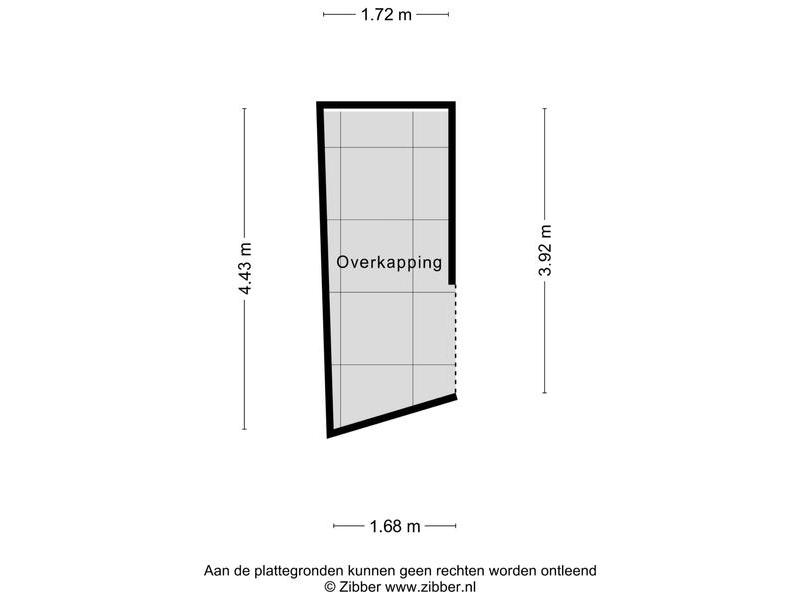 1.72 m

4.43 m

Overkapping

3.92 m

1.68 m

Aan de plattegronden kunnen geen rechten worden ontleend
© Zibber www.zibber.nl